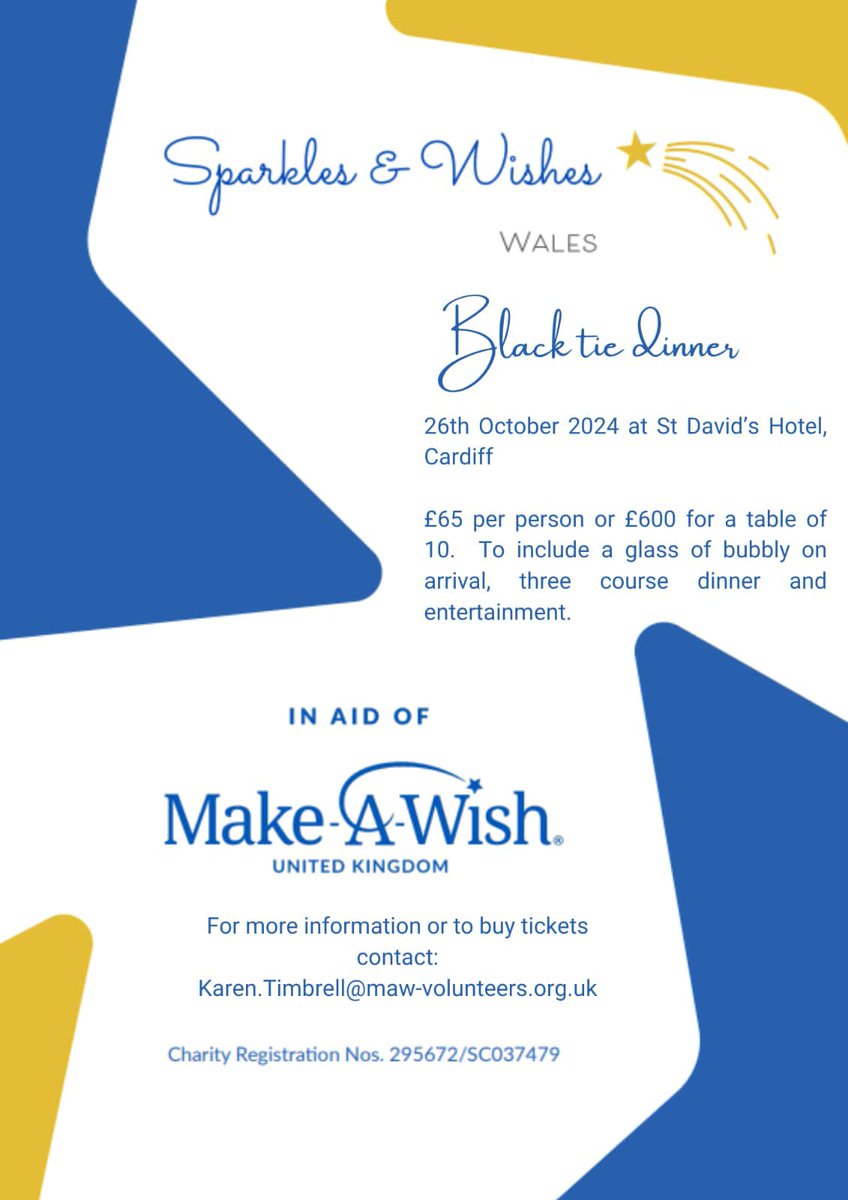 Sparkles & Wishes

WALES

Black tie dinner

26th October 2024 at St David's Hotel, Cardiff

£65 per person or £600 for a table of 10. To include a glass of bubbly on arrival, three course dinner and entertainment.

IN AID OF

Make-A-Wish®
UNITED KINGDOM

For more information or to buy tickets contact:
Karen.Timbrell@maw-volunteers.org.uk

Charity Registration Nos. 295672/SC037479